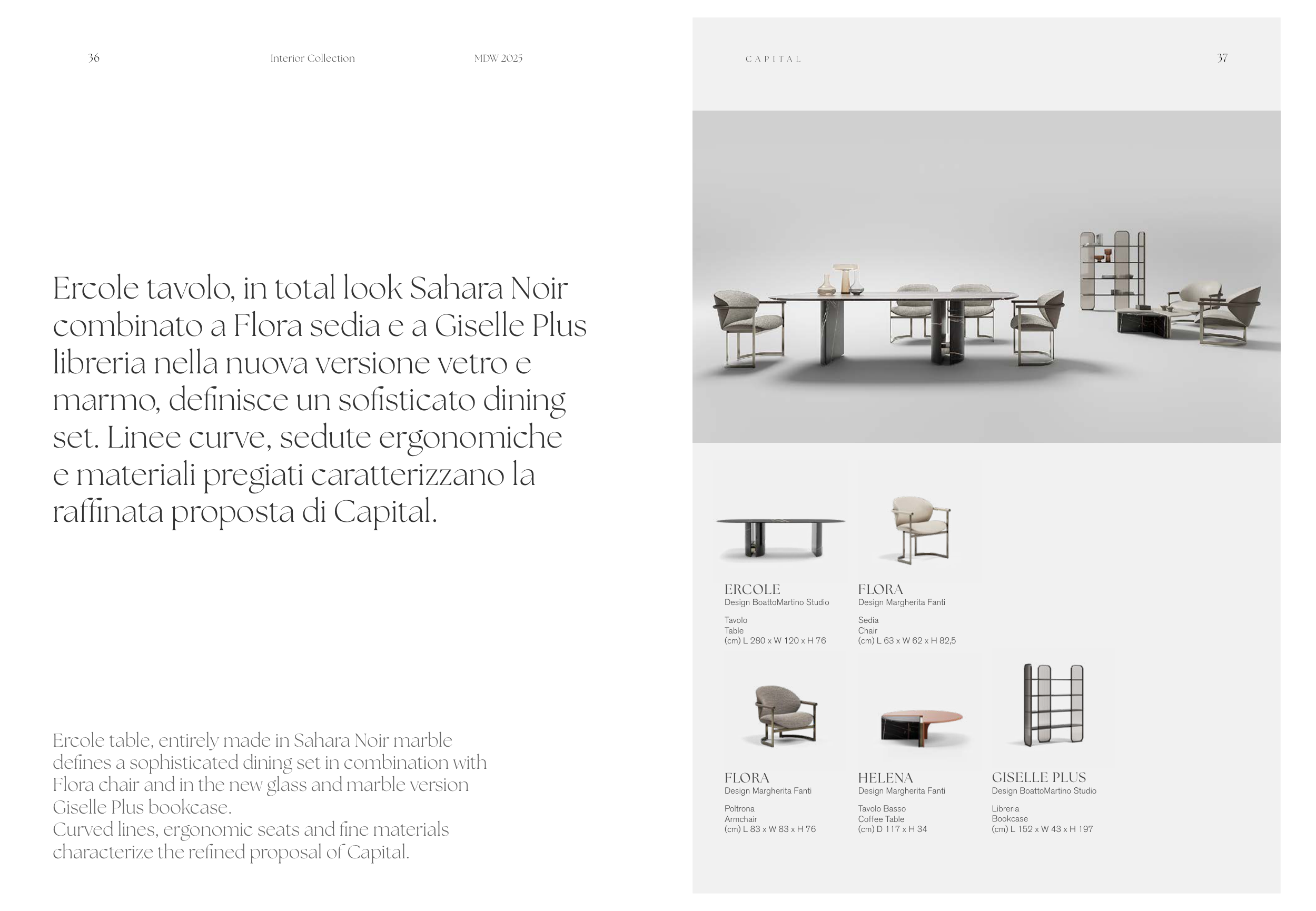 36 Interior Collection MDW 2025

Ercole tavolo, in total look Sahara Noir combinato a Flora sedia e a Giselle Plus libreria nella nuova versione vetro e marmo, definisce un sofisticato dining set. Linee curve, sedute ergonomiche e materiali pregiati caratterizzano la raffinata proposta di Capital.

Ercole table, entirely made in Sahara Noir marble defines a sophisticated dining set in combination with Flora chair and in the new glass and marble version Giselle Plus bookcase.
Curved lines, ergonomic seats and fine materials characterize the refined proposal of Capital.

CAPITAL 37

ERCOLE
Design BoattoMartino Studio

Tavolo
Table
(cm) L 280 x W 120 x H 76

FLORA
Design Margherita Fanti

Sedia
Chair
(cm) L 63 x W 62 x H 82,5

FLORA
Design Margherita Fanti

Poltrona
Armchair
(cm) L 83 x W 83 x H 76

HELENA
Design Margherita Fanti

Tavolo Basso
Coffee Table
(cm) D 117 x H 34

GISELLE PLUS
Design BoattoMartino Studio

Libreria
Bookcase
(cm) L 152 x W 43 x H 197